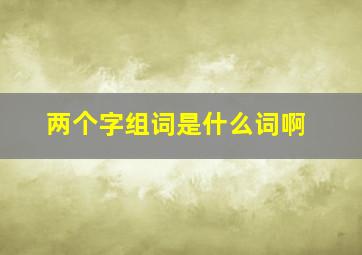 两个字组词是什么词啊